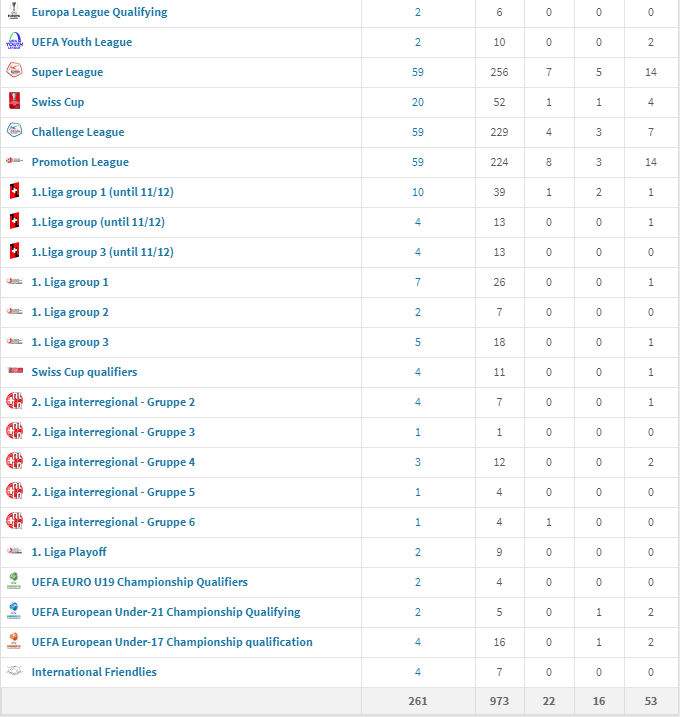 | | | | | | |
|---|---|---|---|---|---|
| Europa League Qualifying | 2 | 6 | 0 | 0 | 0 |
| UEFA Youth League | 2 | 10 | 0 | 0 | 2 |
| Super League | 59 | 256 | 7 | 5 | 14 |
| Swiss Cup | 20 | 52 | 1 | 1 | 4 |
| Challenge League | 59 | 229 | 4 | 3 | 7 |
| Promotion League | 59 | 224 | 8 | 3 | 14 |
| 1.Liga group 1 (until 11/12) | 10 | 39 | 1 | 2 | 1 |
| 1.Liga group (until 11/12) | 4 | 13 | 0 | 0 | 1 |
| 1.Liga group 3 (until 11/12) | 4 | 13 | 0 | 0 | 0 |
| 1. Liga group 1 | 7 | 26 | 0 | 0 | 1 |
| 1. Liga group 2 | 2 | 7 | 0 | 0 | 0 |
| 1. Liga group 3 | 5 | 18 | 0 | 0 | 1 |
| Swiss Cup qualifiers | 4 | 11 | 0 | 0 | 1 |
| 2. Liga interregional - Gruppe 2 | 4 | 7 | 0 | 0 | 1 |
| 2. Liga interregional - Gruppe 3 | 1 | 1 | 0 | 0 | 0 |
| 2. Liga interregional - Gruppe 4 | 3 | 12 | 0 | 0 | 2 |
| 2. Liga interregional - Gruppe 5 | 1 | 4 | 0 | 0 | 0 |
| 2. Liga interregional - Gruppe 6 | 1 | 4 | 1 | 0 | 0 |
| 1. Liga Playoff | 2 | 9 | 0 | 0 | 0 |
| UEFA EURO U19 Championship Qualifiers | 2 | 4 | 0 | 0 | 0 |
| UEFA European Under-21 Championship Qualifying | 2 | 5 | 0 | 1 | 2 |
| UEFA European Under-17 Championship qualification | 4 | 16 | 0 | 1 | 2 |
| International Friendlies | 4 | 7 | 0 | 0 | 0 |
| | 261 | 973 | 22 | 16 | 53 |